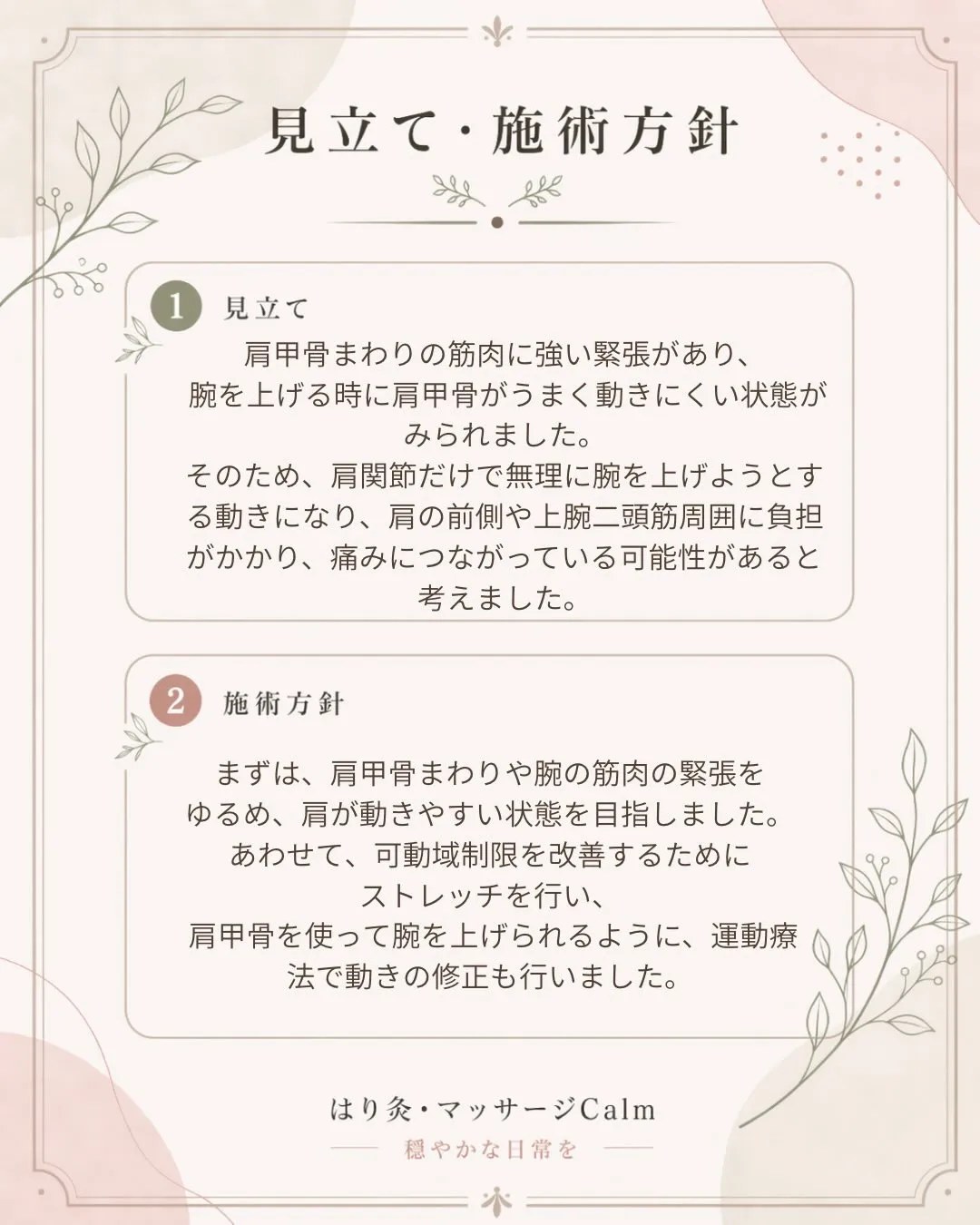 見立て・施術方針

1 見立て

肩甲骨まわりの筋肉に強い緊張があり、腕を上げる時に肩甲骨がうまく動きにくい状態がみられました。
そのため、肩関節だけで無理に腕を上げようとする動きになり、肩の前側や上腕二頭筋周囲に負担がかかり、痛みにつながっている可能性があると考えました。

2 施術方針

まずは、肩甲骨まわりや腕の筋肉の緊張をゆるめ、肩が動きやすい状態を目指しました。
あわせて、可動域制限を改善するためにストレッチを行い、
肩甲骨を使って腕を上げられるように、運動療法で動きの修正も行いました。

はり灸・マッサージCalm
穏やかな日常を